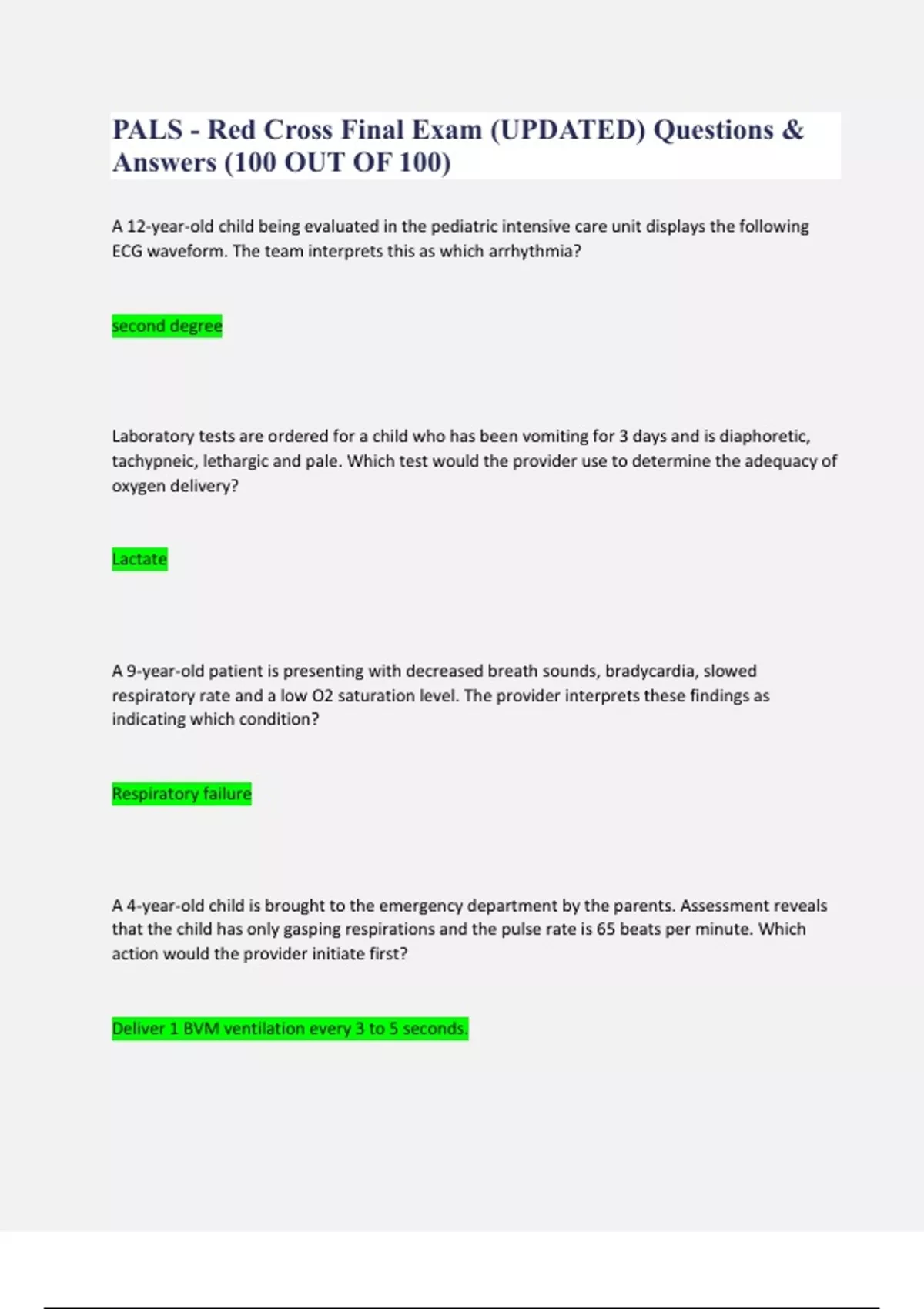 PALS - Red Cross Final Exam (UPDATED) Questions & Answers (100 OUT OF 100)

A 12-year-old child being evaluated in the pediatric intensive care unit displays the following ECG waveform. The team interprets this as which arrhythmia?

second degree

Laboratory tests are ordered for a child who has been vomiting for 3 days and is diaphoretic, tachypneic, lethargic and pale. Which test would the provider use to determine the adequacy of oxygen delivery?

Lactate

A 9-year-old patient is presenting with decreased breath sounds, bradycardia, slowed respiratory rate and a low O2 saturation level. The provider interprets these findings as indicating which condition?

Respiratory failure

A 4-year-old child is brought to the emergency department by the parents. Assessment reveals that the child has only gasping respirations and the pulse rate is 65 beats per minute. Which action would the provider initiate first?

Deliver 1 BVM ventilation every 3 to 5 seconds.